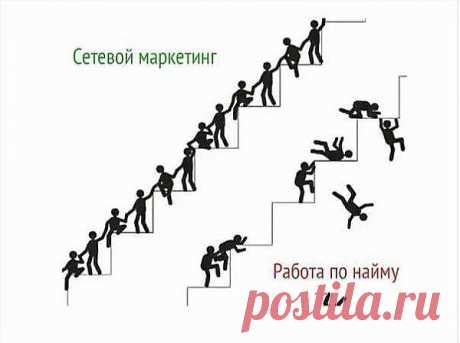 Сетевой маркетинг

Работа по найму

postila.ru